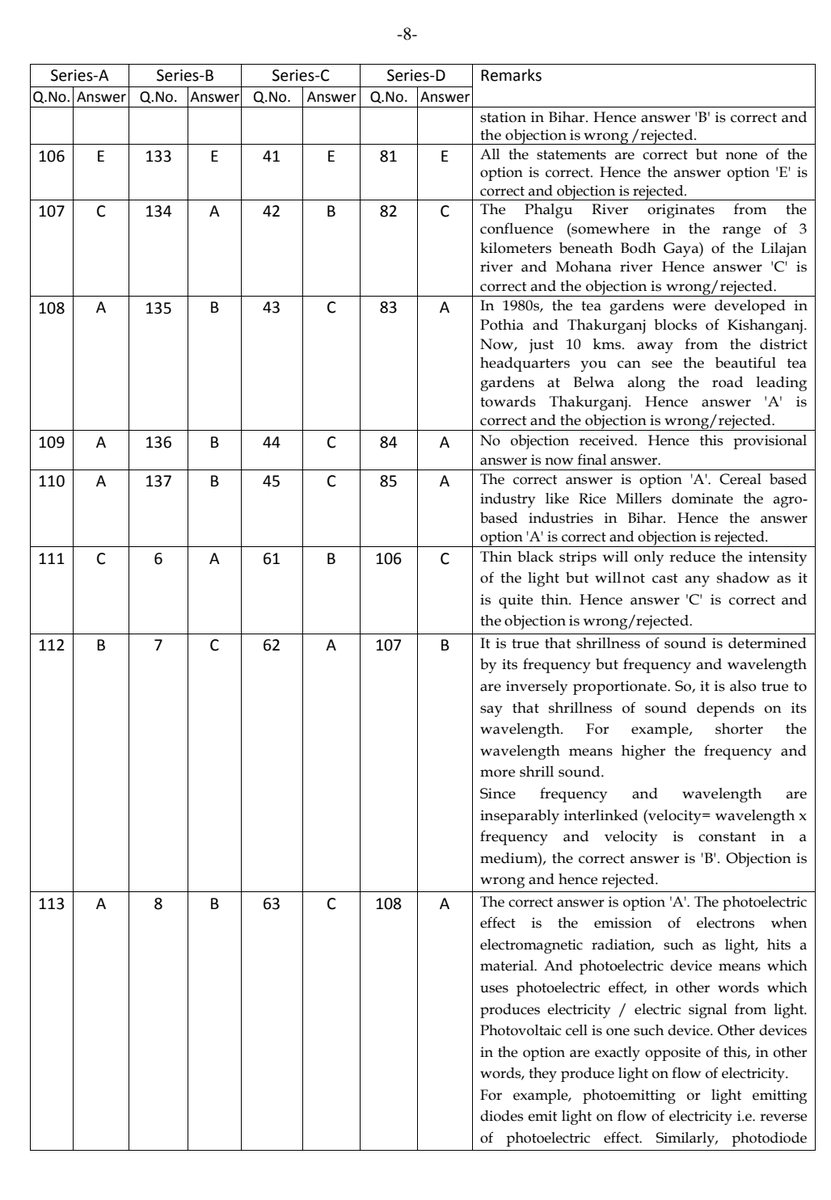 -8-

| Series-A | | Series-B | | Series-C | | Series-D | | Remarks |
|---|---|---|---|---|---|---|---|---|
| Q.No. | Answer | Q.No. | Answer | Q.No. | Answer | Q.No. | Answer | |
| | | | | | | | | station in Bihar. Hence answer 'B' is correct and the objection is wrong /rejected. |
| 106 | E | 133 | E | 41 | E | 81 | E | All the statements are correct but none of the option is correct. Hence the answer option 'E' is correct and objection is rejected. |
| 107 | C | 134 | A | 42 | B | 82 | C | The Phalgu River originates from the confluence (somewhere in the range of 3 kilometers beneath Bodh Gaya) of the Lilajan river and Mohana river Hence answer 'C' is correct and the objection is wrong/rejected. |
| 108 | A | 135 | B | 43 | C | 83 | A | In 1980s, the tea gardens were developed in Pothia and Thakurganj blocks of Kishanganj. Now, just 10 kms. away from the district headquarters you can see the beautiful tea gardens at Belwa along the road leading towards Thakurganj. Hence answer 'A' is correct and the objection is wrong/rejected. |
| 109 | A | 136 | B | 44 | C | 84 | A | No objection received. Hence this provisional answer is now final answer. |
| 110 | A | 137 | B | 45 | C | 85 | A | The correct answer is option 'A'. Cereal based industry like Rice Millers dominate the agro-based industries in Bihar. Hence the answer option 'A' is correct and objection is rejected. |
| 111 | C | 6 | A | 61 | B | 106 | C | Thin black strips will only reduce the intensity of the light but willnot cast any shadow as it is quite thin. Hence answer 'C' is correct and the objection is wrong/rejected. |
| 112 | B | 7 | C | 62 | A | 107 | B | It is true that shrillness of sound is determined by its frequency but frequency and wavelength are inversely proportionate. So, it is also true to say that shrillness of sound depends on its wavelength. For example, shorter the wavelength means higher the frequency and more shrill sound. Since frequency and wavelength are inseparably interlinked (velocity= wavelength x frequency and velocity is constant in a medium), the correct answer is 'B'. Objection is wrong and hence rejected. |
| 113 | A | 8 | B | 63 | C | 108 | A | The correct answer is option 'A'. The photoelectric effect is the emission of electrons when electromagnetic radiation, such as light, hits a material. And photoelectric device means which uses photoelectric effect, in other words which produces electricity / electric signal from light. Photovoltaic cell is one such device. Other devices in the option are exactly opposite of this, in other words, they produce light on flow of electricity. For example, photoemitting or light emitting diodes emit light on flow of electricity i.e. reverse of photoelectric effect. Similarly, photodiode |